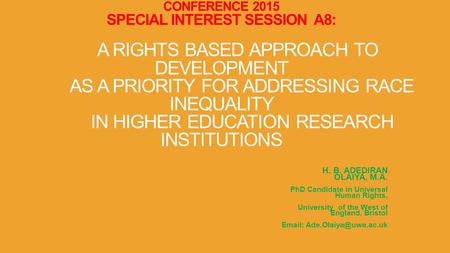 CONFERENCE 2015
SPECIAL INTEREST SESSION A8:

A RIGHTS BASED APPROACH TO DEVELOPMENT
AS A PRIORITY FOR ADDRESSING RACE INEQUALITY
IN HIGHER EDUCATION RESEARCH INSTITUTIONS

H. B. ADEDIRAN OLAIYA, M.A.

PhD Candidate in Universal Human Rights.

University of the West of England, Bristol

Email: Ade.Olaiya@uwe.ac.uk